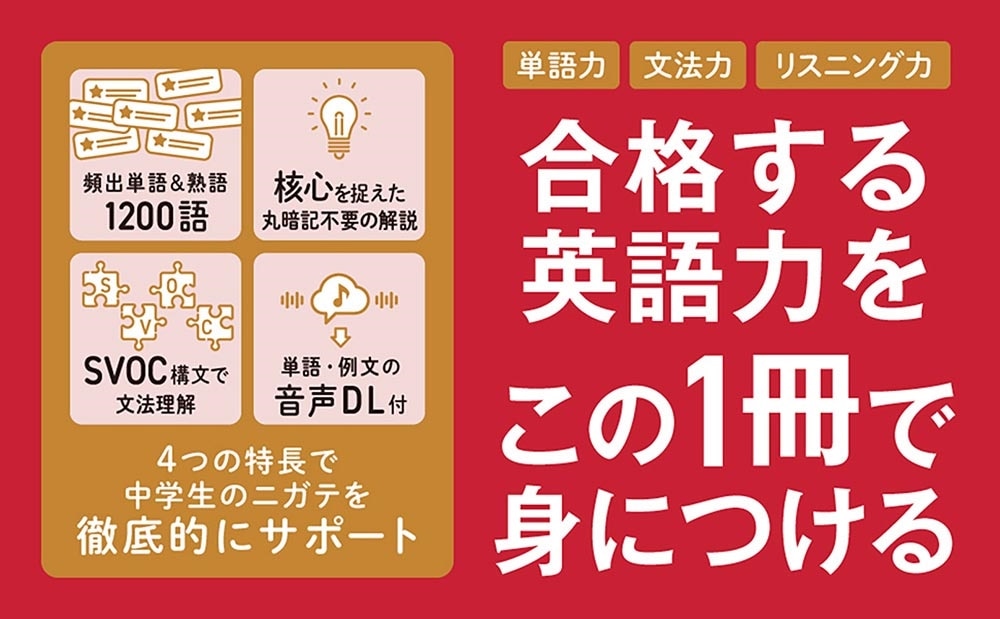 頻出単語＆熟語
1200語

核心を捉えた
丸暗記不要の解説

S O V C

SVOC構文で
文法理解

単語・例文の
音声DL付

4つの特長で
中学生のニガテを
徹底的にサポート

単語力　文法力　リスニング力

合格する
英語力を
この1冊で
身につける